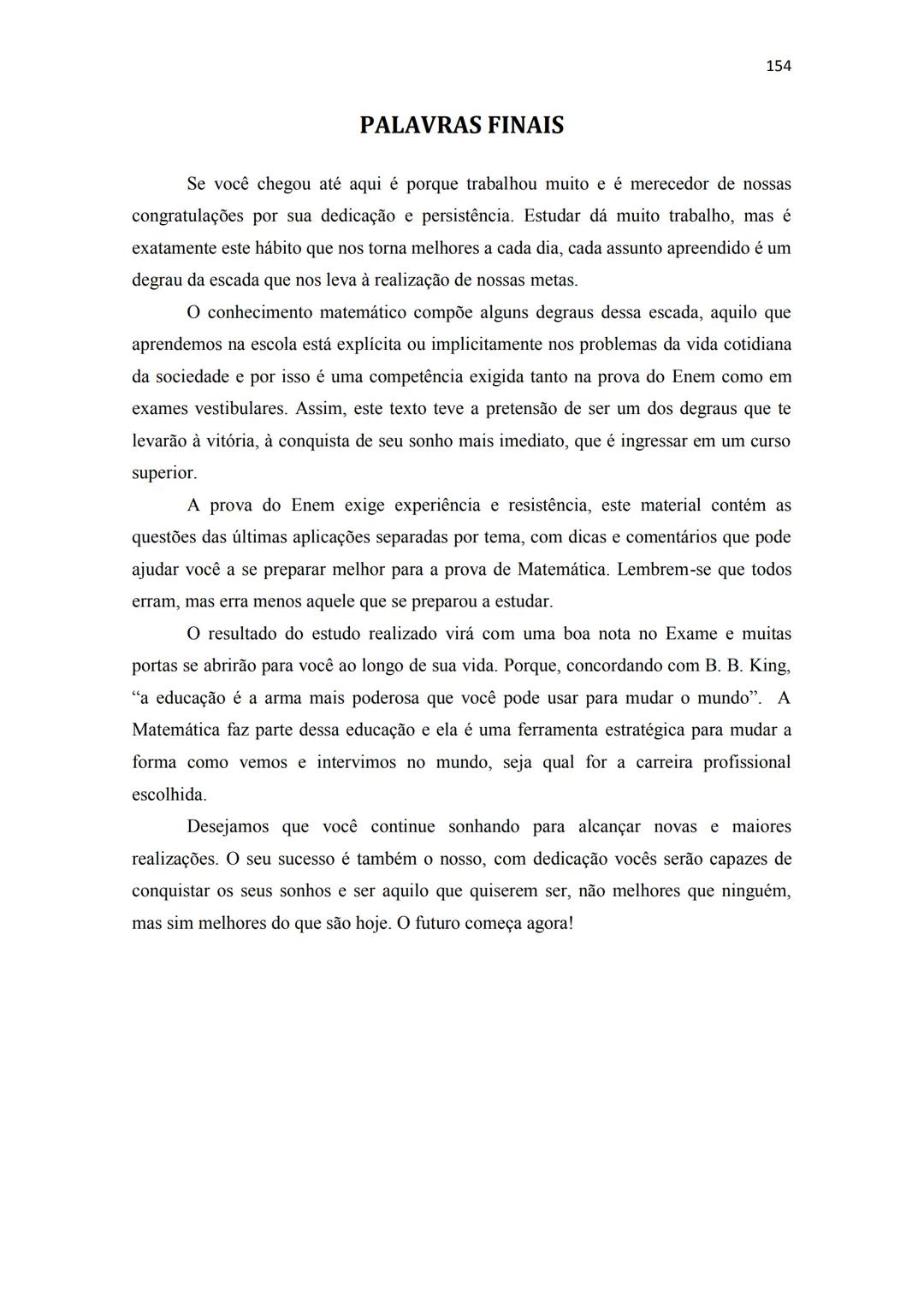 154

PALAVRAS FINAIS

Se você chegou até aqui é porque trabalhou muito e é merecedor de nossas congratulações por sua dedicação e persistência. Estudar dá muito trabalho, mas é exatamente este hábito que nos torna melhores a cada dia, cada assunto apreendido é um degrau da escada que nos leva à realização de nossas metas.

O conhecimento matemático compõe alguns degraus dessa escada, aquilo que aprendemos na escola está explícita ou implicitamente nos problemas da vida cotidiana da sociedade e por isso é uma competência exigida tanto na prova do Enem como em exames vestibulares. Assim, este texto teve a pretensão de ser um dos degraus que te levarão à vitória, à conquista de seu sonho mais imediato, que é ingressar em um curso superior.

A prova do Enem exige experiência e resistência, este material contém as questões das últimas aplicações separadas por tema, com dicas e comentários que pode ajudar você a se preparar melhor para a prova de Matemática. Lembrem-se que todos erram, mas erra menos aquele que se preparou a estudar.

O resultado do estudo realizado virá com uma boa nota no Exame e muitas portas se abrirão para você ao longo de sua vida. Porque, concordando com B. B. King, “a educação é a arma mais poderosa que você pode usar para mudar o mundo”. A Matemática faz parte dessa educação e ela é uma ferramenta estratégica para mudar a forma como vemos e intervimos no mundo, seja qual for a carreira profissional escolhida.

Desejamos que você continue sonhando para alcançar novas e maiores realizações. O seu sucesso é também o nosso, com dedicação vocês serão capazes de conquistar os seus sonhos e ser aquilo que quiserem ser, não melhores que ninguém, mas sim melhores do que são hoje. O futuro começa agora!